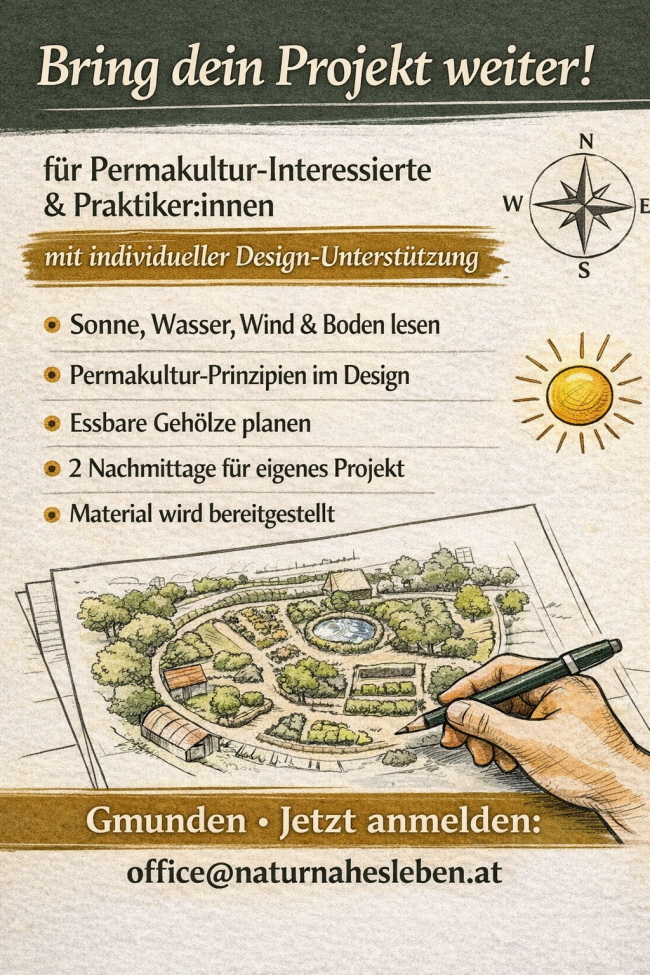 Bring dein Projekt weiter!

für Permakultur-Interessierte & Praktiker:innen

N
W
E
S

mit individueller Design-Unterstützung

• Sonne, Wasser, Wind & Boden lesen
• Permakultur-Prinzipien im Design
• Essbare Gehölze planen
• 2 Nachmittage für eigenes Projekt
• Material wird bereitgestellt

Gmunden • Jetzt anmelden:

office@naturnahesleben.at